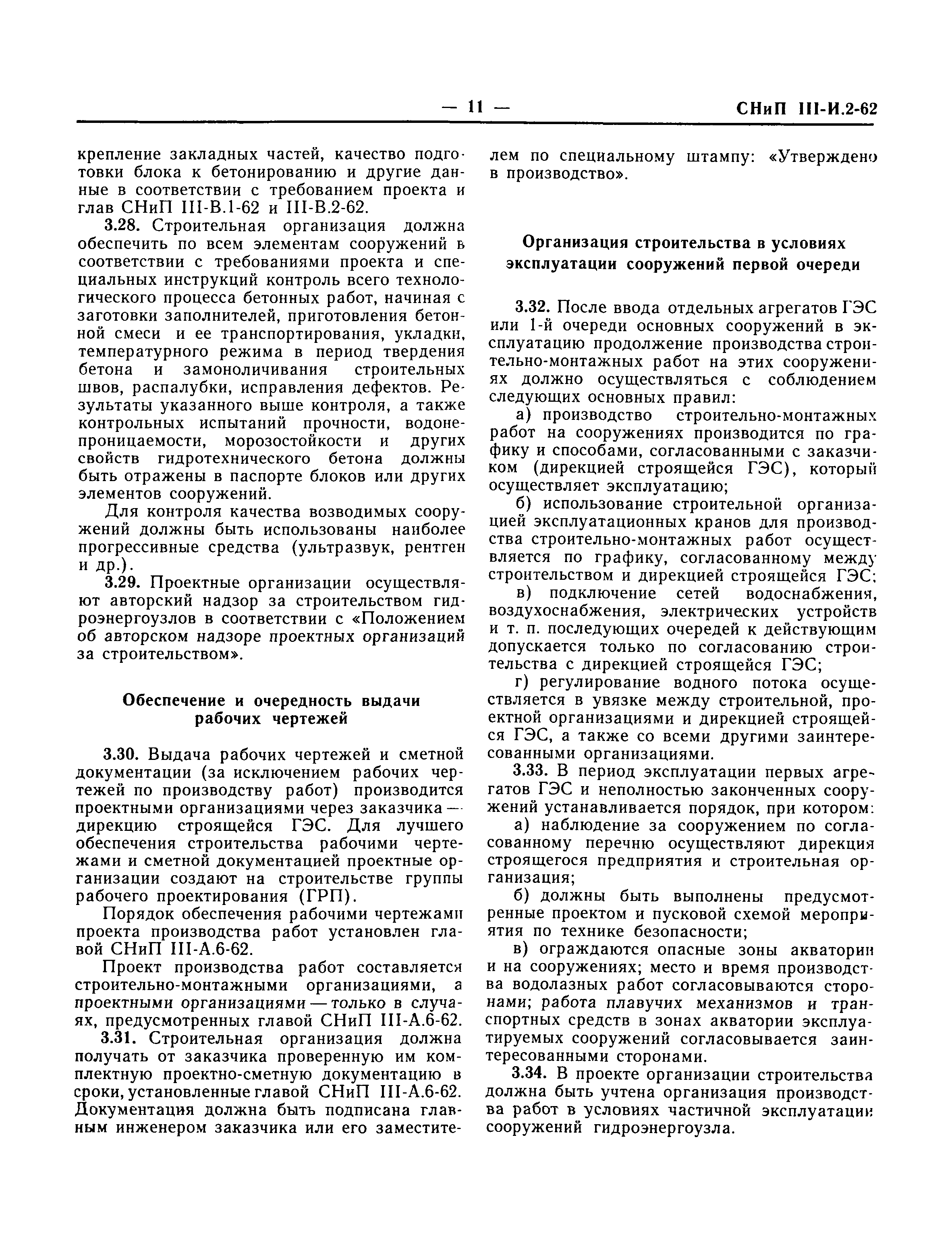 — 11 — СНиП III-И.2-62

крепление закладных частей, качество подготовки блока к бетонированию и другие данные в соответствии с требованием проекта и глав СНиП III-В.1-62 и III-В.2-62.

3.28. Строительная организация должна обеспечить по всем элементам сооружений в соответствии с требованиями проекта и специальных инструкций контроль всего технологического процесса бетонных работ, начиная с заготовки заполнителей, приготовления бетонной смеси и ее транспортирования, укладки, температурного режима в период твердения бетона и замоноличивания строительных швов, распалубки, исправления дефектов. Результаты указанного выше контроля, а также контрольных испытаний прочности, водонепроницаемости, морозостойкости и других свойств гидротехнического бетона должны быть отражены в паспорте блоков или других элементов сооружений.

Для контроля качества возводимых сооружений должны быть использованы наиболее прогрессивные средства (ультразвук, рентген и др.).

3.29. Проектные организации осуществляют авторский надзор за строительством гидроэнергоузлов в соответствии с «Положением об авторском надзоре проектных организаций за строительством».

Обеспечение и очередность выдачи рабочих чертежей

3.30. Выдача рабочих чертежей и сметной документации (за исключением рабочих чертежей по производству работ) производится проектными организациями через заказчика — дирекцию строящейся ГЭС. Для лучшего обеспечения строительства рабочими чертежами и сметной документацией проектные организации создают на строительстве группы рабочего проектирования (ГРП).

Порядок обеспечения рабочими чертежами проекта производства работ установлен главой СНиП III-А.6-62.

Проект производства работ составляется строительно-монтажными организациями, а проектными организациями — только в случаях, предусмотренных главой СНиП III-А.6-62.

3.31. Строительная организация должна получать от заказчика проверенную им комплектную проектно-сметную документацию в сроки, установленные главой СНиП III-А.6-62. Документация должна быть подписана главным инженером заказчика или его заместителем по специальному штампу: «Утверждено в производство».

Организация строительства в условиях эксплуатации сооружений первой очереди

3.32. После ввода отдельных агрегатов ГЭС или 1-й очереди основных сооружений в эксплуатацию продолжение производства строительно-монтажных работ на этих сооружениях должно осуществляться с соблюдением следующих основных правил:

а) производство строительно-монтажных работ на сооружениях производится по графику и способами, согласованными с заказчиком (дирекцией строящейся ГЭС), который осуществляет эксплуатацию;

б) использование строительной организацией эксплуатационных кранов для производства строительно-монтажных работ осуществляется по графику, согласованному между строительством и дирекцией строящейся ГЭС;

в) подключение сетей водоснабжения, воздухоснабжения, электрических устройств и т. п. последующих очередей к действующим допускается только по согласованию строительства с дирекцией строящейся ГЭС;

г) регулирование водного потока осуществляется в увязке между строительной, проектной организациями и дирекцией строящейся ГЭС, а также со всеми другими заинтересованными организациями.

3.33. В период эксплуатации первых агрегатов ГЭС и неполностью законченных сооружений устанавливается порядок, при котором:

а) наблюдение за сооружением по согласованному перечню осуществляют дирекция строящегося предприятия и строительная организация;

б) должны быть выполнены предусмотренные проектом и пусковой схемой мероприятия по технике безопасности;

в) ограждаются опасные зоны акватории и на сооружениях; место и время производства водолазных работ согласовываются сторонами; работа плавучих механизмов и транспортных средств в зонах акватории эксплуатируемых сооружений согласовывается заинтересованными сторонами.

3.34. В проекте организации строительства должна быть учтена организация производства работ в условиях частичной эксплуатации сооружений гидроэнергоузла.